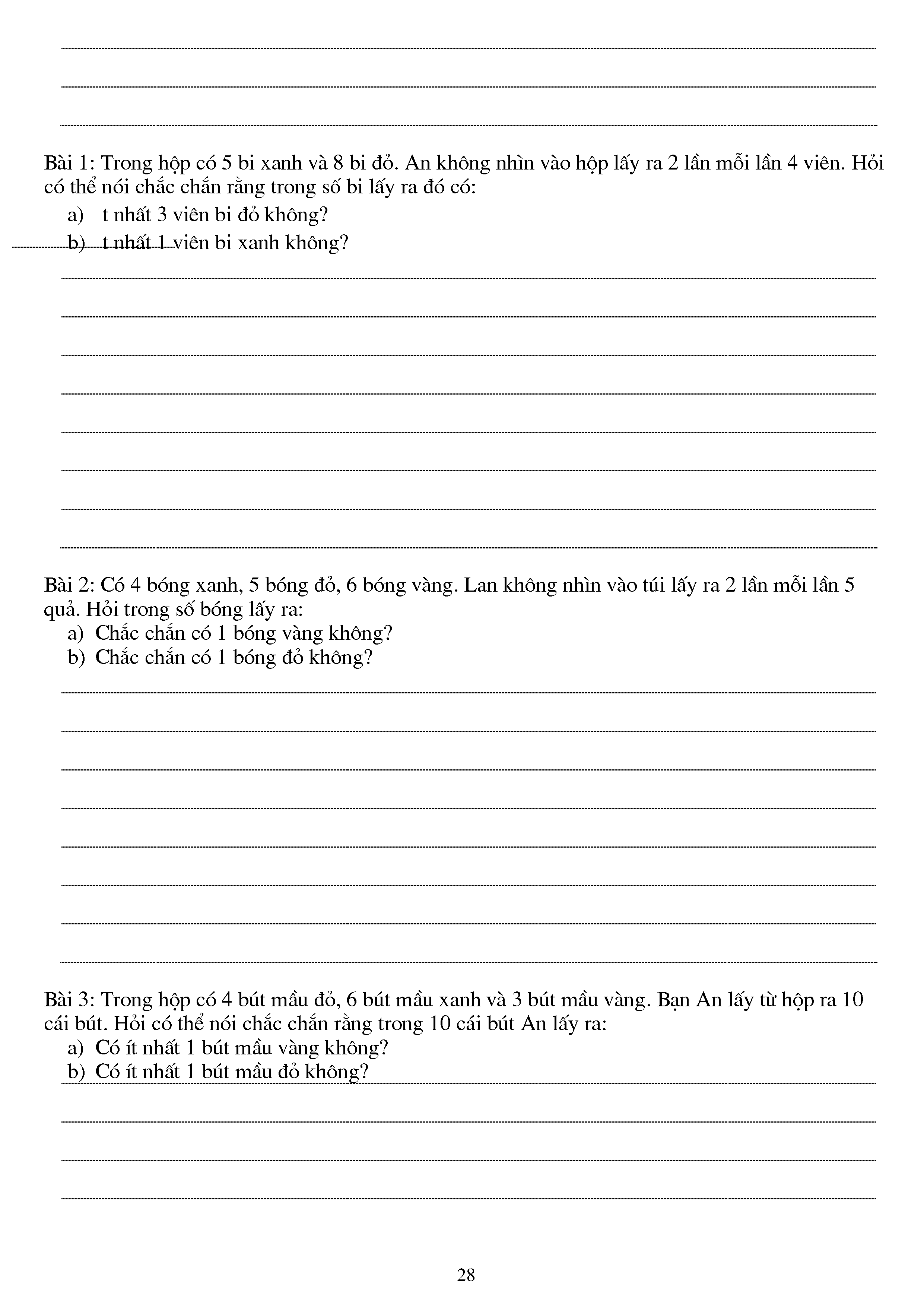 Bài 1: Trong hộp có 5 bi xanh và 8 bi đỏ. An không nhìn vào hộp lấy ra 2 lần mỗi lần 4 viên. Hỏi có thể nói chắc chắn rằng trong số bi lấy ra đó có:
a) t nhất 3 viên bi đỏ không?
b) t nhất 1 viên bi xanh không?

Bài 2: Có 4 bóng xanh, 5 bóng đỏ, 6 bóng vàng. Lan không nhìn vào túi lấy ra 2 lần mỗi lần 5 quả. Hỏi trong số bóng lấy ra:
a) Chắc chắn có 1 bóng vàng không?
b) Chắc chắn có 1 bóng đỏ không?

Bài 3: Trong hộp có 4 bút mầu đỏ, 6 bút mầu xanh và 3 bút mầu vàng. Bạn An lấy từ hộp ra 10 cái bút. Hỏi có thể nói chắc chắn rằng trong 10 cái bút An lấy ra:
a) Có ít nhất 1 bút mầu vàng không?
b) Có ít nhất 1 bút mầu đỏ không?

28